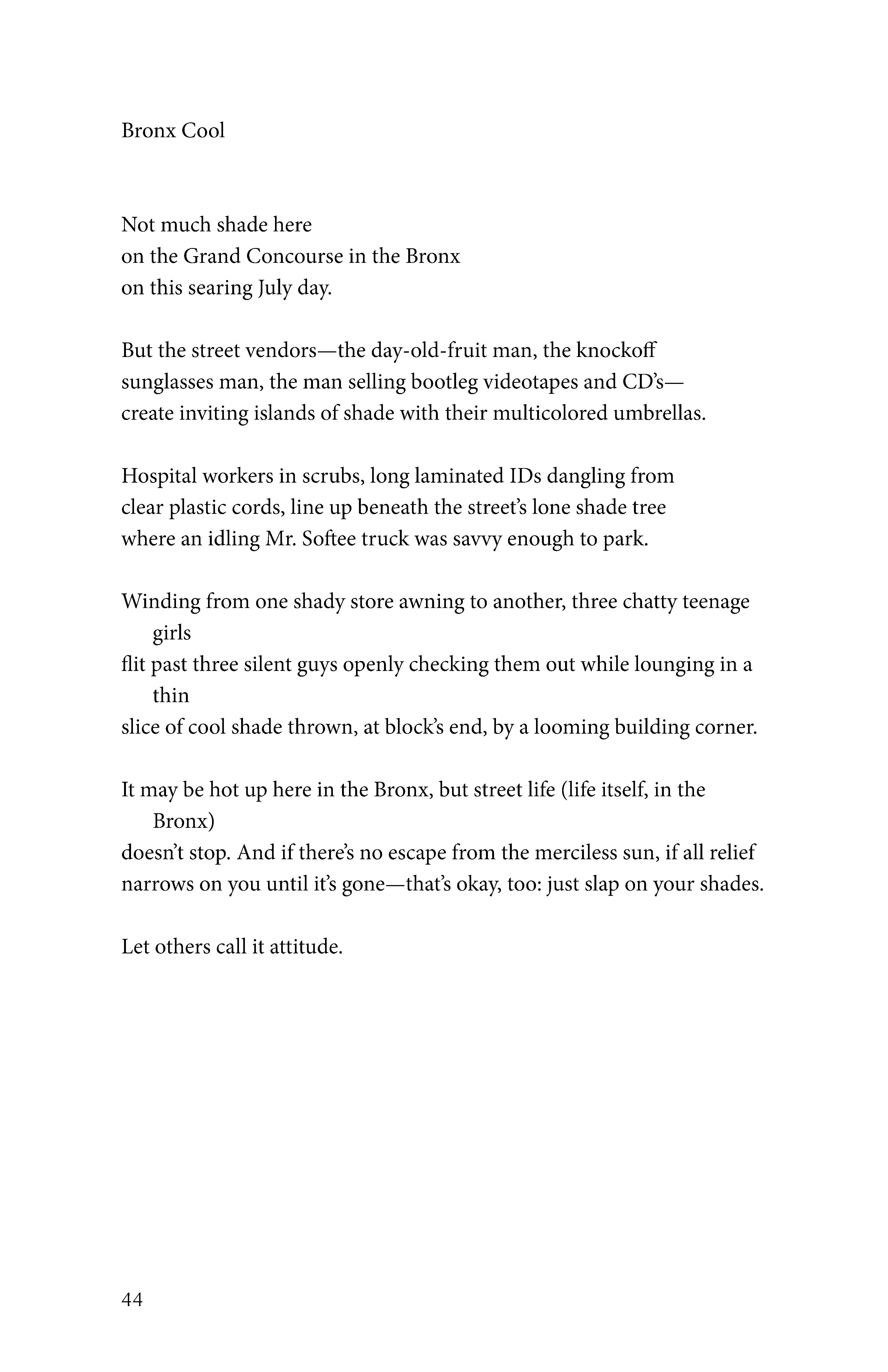 Bronx Cool

Not much shade here
on the Grand Concourse in the Bronx
on this searing July day.

But the street vendors—the day-old-fruit man, the knockoff
sunglasses man, the man selling bootleg videotapes and CD's—
create inviting islands of shade with their multicolored umbrellas.

Hospital workers in scrubs, long laminated IDs dangling from
clear plastic cords, line up beneath the street's lone shade tree
where an idling Mr. Softee truck was savvy enough to park.

Winding from one shady store awning to another, three chatty teenage girls
flit past three silent guys openly checking them out while lounging in a thin
slice of cool shade thrown, at block's end, by a looming building corner.

It may be hot up here in the Bronx, but street life (life itself, in the Bronx)
doesn't stop. And if there's no escape from the merciless sun, if all relief
narrows on you until it's gone—that's okay, too: just slap on your shades.

Let others call it attitude.

44